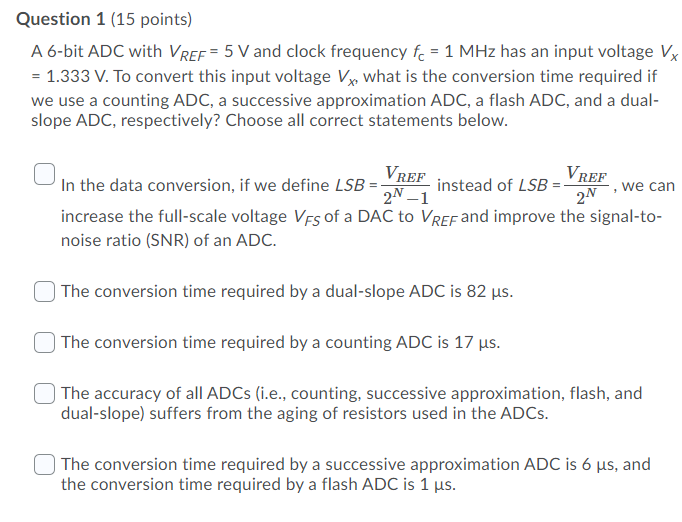 **Question 1** (15 points)

A 6-bit ADC with $V_{REF}$ = 5 V and clock frequency $f_c$ = 1 MHz has an input voltage $V_x$ = 1.333 V. To convert this input voltage $V_x$, what is the conversion time required if we use a counting ADC, a successive approximation ADC, a flash ADC, and a dual-slope ADC, respectively? Choose all correct statements below.

In the data conversion, if we define $LSB = \frac{V_{REF}}{2^N - 1}$ instead of $LSB = \frac{V_{REF}}{2^N}$, we can increase the full-scale voltage $V_{FS}$ of a DAC to $V_{REF}$ and improve the signal-to-noise ratio (SNR) of an ADC.

The conversion time required by a dual-slope ADC is 82 µs.

The conversion time required by a counting ADC is 17 µs.

The accuracy of all ADCs (i.e., counting, successive approximation, flash, and dual-slope) suffers from the aging of resistors used in the ADCs.

The conversion time required by a successive approximation ADC is 6 µs, and the conversion time required by a flash ADC is 1 µs.